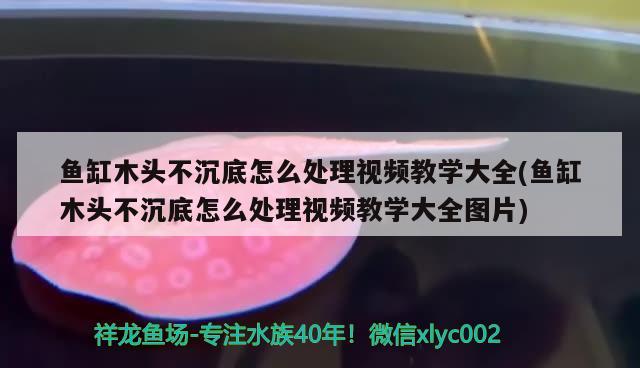 鱼缸木头不沉底怎么处理视频教学大全(鱼缸木头不沉底怎么处理视频教学大全图片)

祥龙鱼场-专注水族40年！微信xlyc002